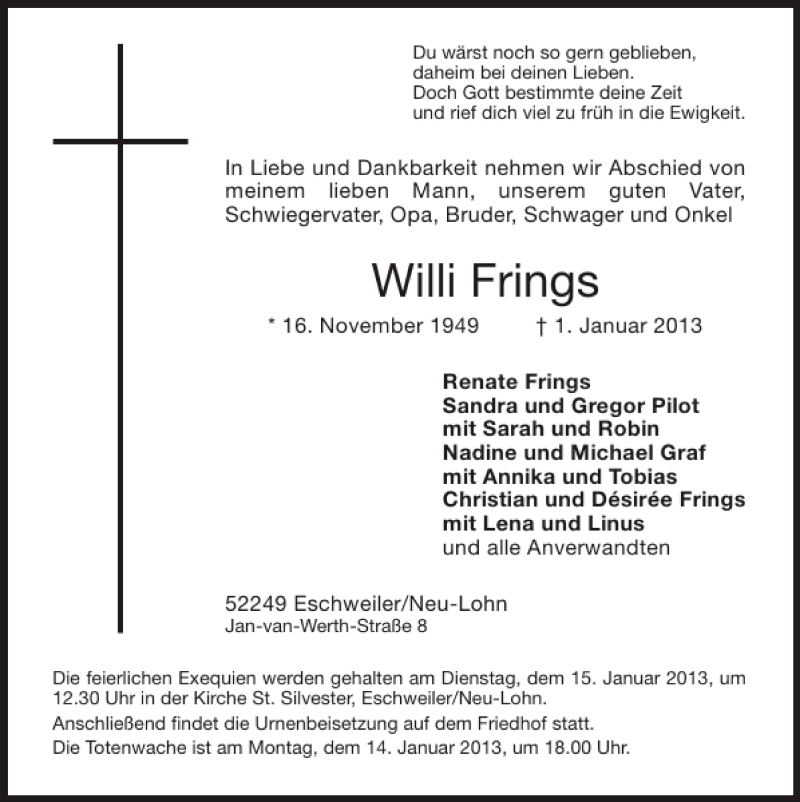 Du wärst noch so gern geblieben,
daheim bei deinen Lieben.
Doch Gott bestimmte deine Zeit
und rief dich viel zu früh in die Ewigkeit.

In Liebe und Dankbarkeit nehmen wir Abschied von meinem lieben Mann, unserem guten Vater, Schwiegervater, Opa, Bruder, Schwager und Onkel

Willi Frings

* 16. November 1949 † 1. Januar 2013

Renate Frings
Sandra und Gregor Pilot
mit Sarah und Robin
Nadine und Michael Graf
mit Annika und Tobias
Christian und Désirée Frings
mit Lena und Linus
und alle Anverwandten

52249 Eschweiler/Neu-Lohn
Jan-van-Werth-Straße 8

Die feierlichen Exequien werden gehalten am Dienstag, dem 15. Januar 2013, um 12.30 Uhr in der Kirche St. Silvester, Eschweiler/Neu-Lohn.
Anschließend findet die Urnenbeisetzung auf dem Friedhof statt.
Die Totenwache ist am Montag, dem 14. Januar 2013, um 18.00 Uhr.